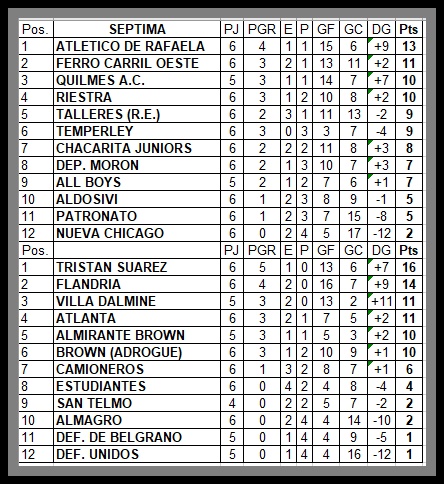 | Pos. | SEPTIMA | PJ | PGR | E | P | GF | GC | DG | Pts |
|---|---|---|---|---|---|---|---|---|---|
| 1 | ATLETICO DE RAFAELA | 6 | 4 | 1 | 1 | 15 | 6 | +9 | 13 |
| 2 | FERRO CARRIL OESTE | 6 | 3 | 2 | 1 | 13 | 11 | +2 | 11 |
| 3 | QUILMES A.C. | 5 | 3 | 1 | 1 | 14 | 7 | +7 | 10 |
| 4 | RIESTRA | 6 | 3 | 1 | 2 | 10 | 8 | +2 | 10 |
| 5 | TALLERES (R.E.) | 6 | 2 | 3 | 1 | 11 | 13 | -2 | 9 |
| 6 | TEMPERLEY | 6 | 3 | 0 | 3 | 3 | 7 | -4 | 9 |
| 7 | CHACARITA JUNIORS | 6 | 2 | 2 | 2 | 11 | 8 | +3 | 8 |
| 8 | DEP. MORON | 6 | 2 | 1 | 3 | 10 | 7 | +3 | 7 |
| 9 | ALL BOYS | 5 | 2 | 1 | 2 | 7 | 6 | +1 | 7 |
| 10 | ALDOSIVI | 6 | 1 | 2 | 3 | 8 | 9 | -1 | 5 |
| 11 | PATRONATO | 6 | 1 | 2 | 3 | 7 | 15 | -8 | 5 |
| 12 | NUEVA CHICAGO | 6 | 0 | 2 | 4 | 5 | 17 | -12 | 2 |
| Pos. | | PJ | PGR | E | P | GF | GC | DG | Pts |
| 1 | TRISTAN SUAREZ | 6 | 5 | 1 | 0 | 13 | 6 | +7 | 16 |
| 2 | FLANDRIA | 6 | 4 | 2 | 0 | 16 | 7 | +9 | 14 |
| 3 | VILLA DALMINE | 5 | 3 | 2 | 0 | 13 | 2 | +11 | 11 |
| 4 | ATLANTA | 6 | 3 | 2 | 1 | 7 | 5 | +2 | 11 |
| 5 | ALMIRANTE BROWN | 5 | 3 | 1 | 1 | 5 | 3 | +2 | 10 |
| 6 | BROWN (ADROGUE) | 6 | 3 | 1 | 2 | 10 | 9 | +1 | 10 |
| 7 | CAMIONEROS | 6 | 1 | 3 | 2 | 8 | 7 | +1 | 6 |
| 8 | ESTUDIANTES | 6 | 0 | 4 | 2 | 4 | 8 | -4 | 4 |
| 9 | SAN TELMO | 4 | 0 | 2 | 2 | 5 | 7 | -2 | 2 |
| 10 | ALMAGRO | 6 | 0 | 2 | 4 | 4 | 14 | -10 | 2 |
| 11 | DEF. DE BELGRANO | 5 | 0 | 1 | 4 | 4 | 9 | -5 | 1 |
| 12 | DEF. UNIDOS | 5 | 0 | 1 | 4 | 4 | 16 | -12 | 1 |